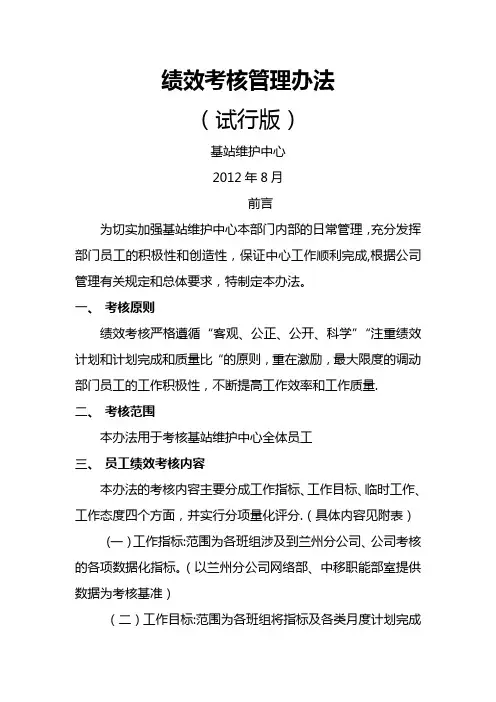 绩效考核管理办法

（试行版）

基站维护中心

2012 年 8 月

前言

为切实加强基站维护中心本部门内部的日常管理，充分发挥部门员工的积极性和创造性，保证中心工作顺利完成,根据公司管理有关规定和总体要求，特制定本办法。

一、 考核原则

绩效考核严格遵循“客观、公正、公开、科学”“注重绩效计划和计划完成和质量比“的原则，重在激励，最大限度的调动部门员工的工作积极性，不断提高工作效率和工作质量.

二、 考核范围

本办法用于考核基站维护中心全体员工

三、 员工绩效考核内容

本办法的考核内容主要分成工作指标、工作目标、临时工作、工作态度四个方面，并实行分项量化评分.（具体内容见附表）

（一）工作指标:范围为各班组涉及到兰州分公司、公司考核的各项数据化指标。（以兰州分公司网络部、中移职能部室提供数据为考核基准）

（二）工作目标:范围为各班组将指标及各类月度计划完成